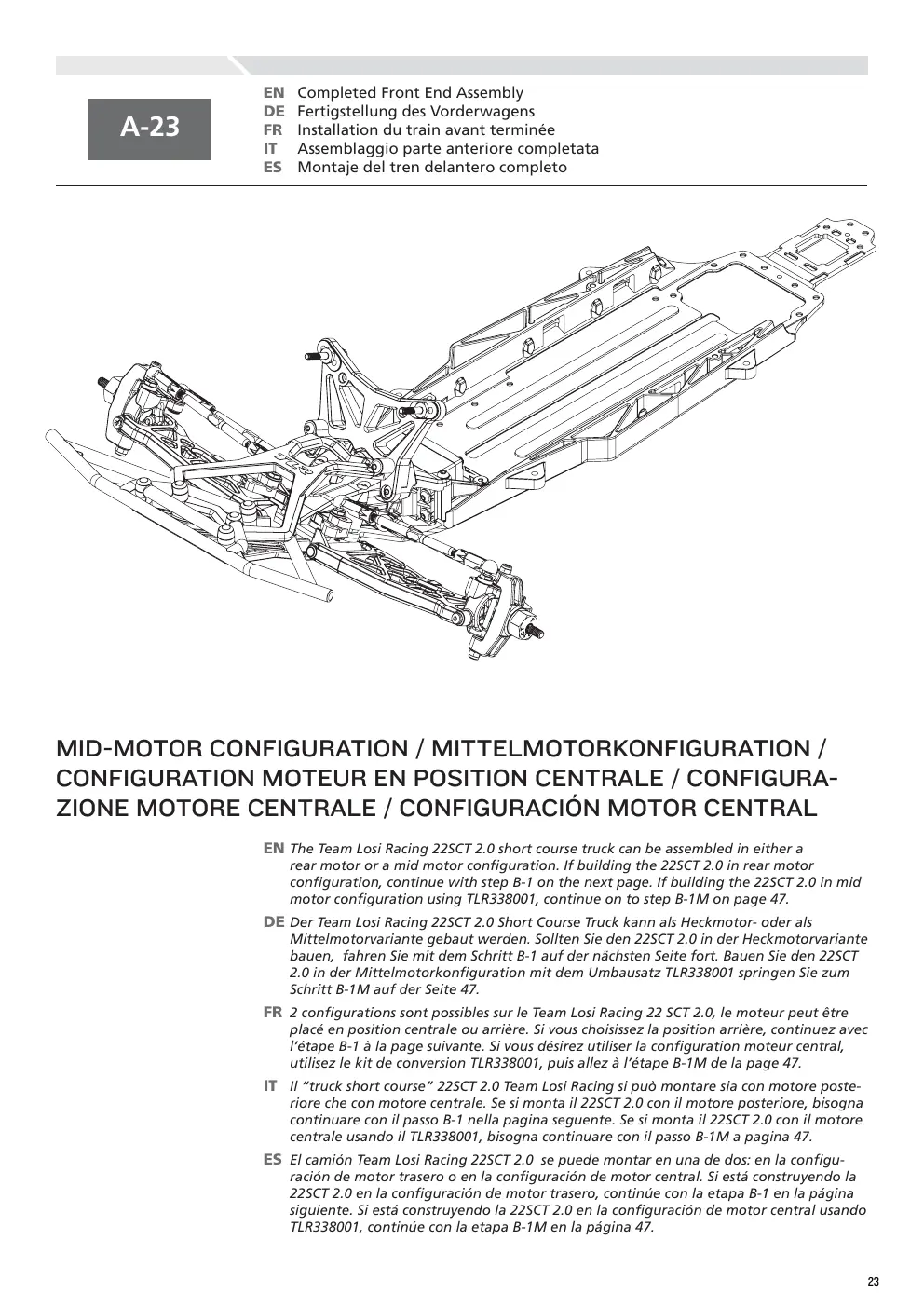 A-23

EN Completed Front End Assembly
DE Fertigstellung des Vorderwagens
FR Installation du train avant terminée
IT Assemblaggio parte anteriore completata
ES Montaje del tren delantero completo

MID-MOTOR CONFIGURATION / MITTELMOTORKONFIGURATION / CONFIGURATION MOTEUR EN POSITION CENTRALE / CONFIGURAZIONE MOTORE CENTRALE / CONFIGURACIÓN MOTOR CENTRAL

EN The Team Losi Racing 22SCT 2.0 short course truck can be assembled in either a rear motor or a mid motor configuration. If building the 22SCT 2.0 in rear motor configuration, continue with step B-1 on the next page. If building the 22SCT 2.0 in mid motor configuration using TLR338001, continue on to step B-1M on page 47.

DE Der Team Losi Racing 22SCT 2.0 Short Course Truck kann als Heckmotor- oder als Mittelmotorvariante gebaut werden. Sollten Sie den 22SCT 2.0 in der Heckmotorvariante bauen, fahren Sie mit dem Schritt B-1 auf der nächsten Seite fort. Bauen Sie den 22SCT 2.0 in der Mittelmotorkonfiguration mit dem Umbausatz TLR338001 springen Sie zum Schritt B-1M auf der Seite 47.

FR 2 configurations sont possibles sur le Team Losi Racing 22 SCT 2.0, le moteur peut être placé en position centrale ou arrière. Si vous choisissez la position arrière, continuez avec l'étape B-1 à la page suivante. Si vous désirez utiliser la configuration moteur central, utilisez le kit de conversion TLR338001, puis allez à l'étape B-1M de la page 47.

IT Il "truck short course" 22SCT 2.0 Team Losi Racing si può montare sia con motore posteriore che con motore centrale. Se si monta il 22SCT 2.0 con il motore posteriore, bisogna continuare con il passo B-1 nella pagina seguente. Se si monta il 22SCT 2.0 con il motore centrale usando il TLR338001, bisogna continuare con il passo B-1M a pagina 47.

ES El camión Team Losi Racing 22SCT 2.0 se puede montar en una de dos: en la configuración de motor trasero o en la configuración de motor central. Si está construyendo la 22SCT 2.0 en la configuración de motor trasero, continúe con la etapa B-1 en la página siguiente. Si está construyendo la 22SCT 2.0 en la configuración de motor central usando TLR338001, continúe con la etapa B-1M en la página 47.

23